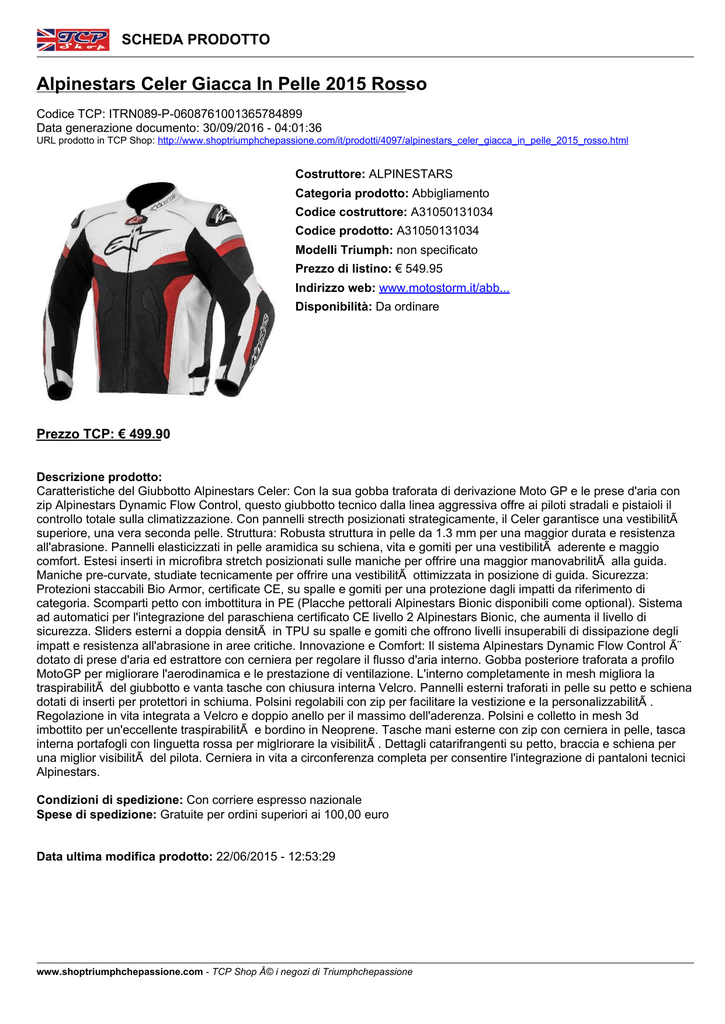 TCP Shop SCHEDA PRODOTTO

Alpinestars Celer Giacca In Pelle 2015 Rosso

Codice TCP: ITRN089-P-0608761001365784899
Data generazione documento: 30/09/2016 - 04:01:36
URL prodotto in TCP Shop: http://www.shoptriumphchepassione.com/it/prodotti/4097/alpinestars_celer_giacca_in_pelle_2015_rosso.html

Costruttore: ALPINESTARS
Categoria prodotto: Abbigliamento
Codice costruttore: A31050131034
Codice prodotto: A31050131034
Modelli Triumph: non specificato
Prezzo di listino: € 549.95
Indirizzo web: www.motostorm.it/abb...
Disponibilità: Da ordinare

Prezzo TCP: € 499.90

Descrizione prodotto:
Caratteristiche del Giubbotto Alpinestars Celer: Con la sua gobba traforata di derivazione Moto GP e le prese d'aria con zip Alpinestars Dynamic Flow Control, questo giubbotto tecnico dalla linea aggressiva offre ai piloti stradali e pistaioli il controllo totale sulla climatizzazione. Con pannelli strecth posizionati strategicamente, il Celer garantisce una vestibilitÃ superiore, una vera seconda pelle. Struttura: Robusta struttura in pelle da 1.3 mm per una maggior durata e resistenza all'abrasione. Pannelli elasticizzati in pelle aramidica su schiena, vita e gomiti per una vestibilitÃ  aderente e maggio comfort. Estesi inserti in microfibra stretch posizionati sulle maniche per offrire una maggior manovabrilitÃ  alla guida. Maniche pre-curvate, studiate tecnicamente per offrire una vestibilitÃ  ottimizzata in posizione di guida. Sicurezza: Protezioni staccabili Bio Armor, certificate CE, su spalle e gomiti per una protezione dagli impatti da riferimento di categoria. Scomparti petto con imbottitura in PE (Placche pettorali Alpinestars Bionic disponibili come optional). Sistema ad automatici per l'integrazione del paraschiena certificato CE livello 2 Alpinestars Bionic, che aumenta il livello di sicurezza. Sliders esterni a doppia densitÃ  in TPU su spalle e gomiti che offrono livelli insuperabili di dissipazione degli impatt e resistenza all'abrasione in aree critiche. Innovazione e Comfort: Il sistema Alpinestars Dynamic Flow Control Ã¨ dotato di prese d'aria ed estrattore con cerniera per regolare il flusso d'aria interno. Gobba posteriore traforata a profilo MotoGP per migliorare l'aerodinamica e le prestazione di ventilazione. L'interno completamente in mesh migliora la traspirabilitÃ  del giubbotto e vanta tasche con chiusura interna Velcro. Pannelli esterni traforati in pelle su petto e schiena dotati di inserti per protettori in schiuma. Polsini regolabili con zip per facilitare la vestizione e la personalizzabilitÃ . Regolazione in vita integrata a Velcro e doppio anello per il massimo dell'aderenza. Polsini e colletto in mesh 3d imbottito per un'eccellente traspirabilitÃ  e bordino in Neoprene. Tasche mani esterne con zip con cerniera in pelle, tasca interna portafogli con linguetta rossa per miglriorare la visibilitÃ . Dettagli catarifrangenti su petto, braccia e schiena per una miglior visibilitÃ  del pilota. Cerniera in vita a circonferenza completa per consentire l'integrazione di pantaloni tecnici Alpinestars.

Condizioni di spedizione: Con corriere espresso nazionale
Spese di spedizione: Gratuite per ordini superiori ai 100,00 euro

Data ultima modifica prodotto: 22/06/2015 - 12:53:29

www.shoptriumphchepassione.com - TCP Shop Â© i negozi di Triumphchepassione